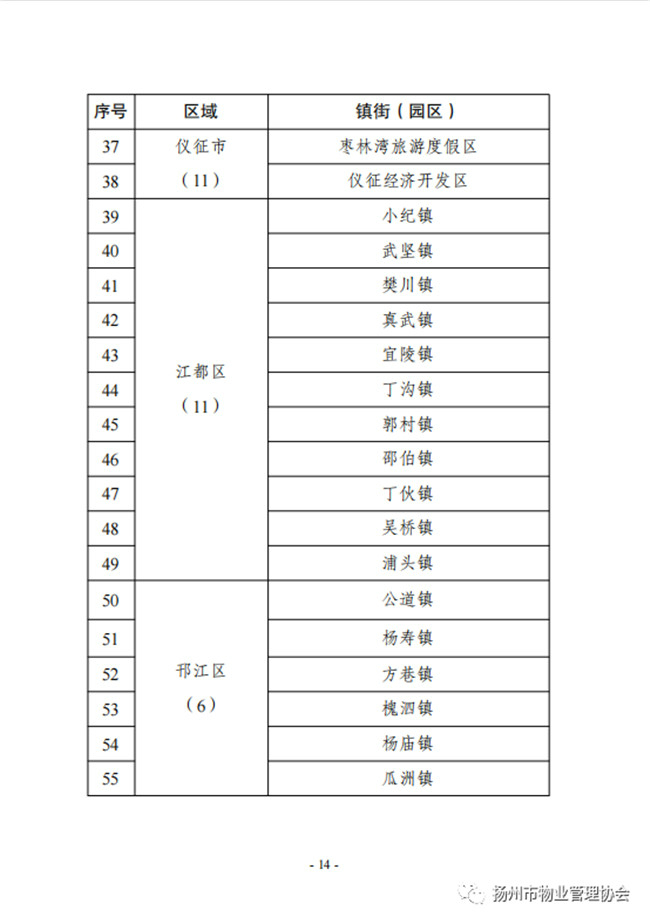 | 序号 | 区域 | 镇街（园区） |
|---|---|---|
| 37 | 仪征市（11） | 枣林湾旅游度假区 |
| 38 | | 仪征经济开发区 |
| 39 | 江都区（11） | 小纪镇 |
| 40 | | 武坚镇 |
| 41 | | 樊川镇 |
| 42 | | 真武镇 |
| 43 | | 宜陵镇 |
| 44 | | 丁沟镇 |
| 45 | | 郭村镇 |
| 46 | | 邵伯镇 |
| 47 | | 丁伙镇 |
| 48 | | 吴桥镇 |
| 49 | | 浦头镇 |
| 50 | 邗江区（6） | 公道镇 |
| 51 | | 杨寿镇 |
| 52 | | 方巷镇 |
| 53 | | 槐泗镇 |
| 54 | | 杨庙镇 |
| 55 | | 瓜洲镇 |

- 14 -

扬州市物业管理协会